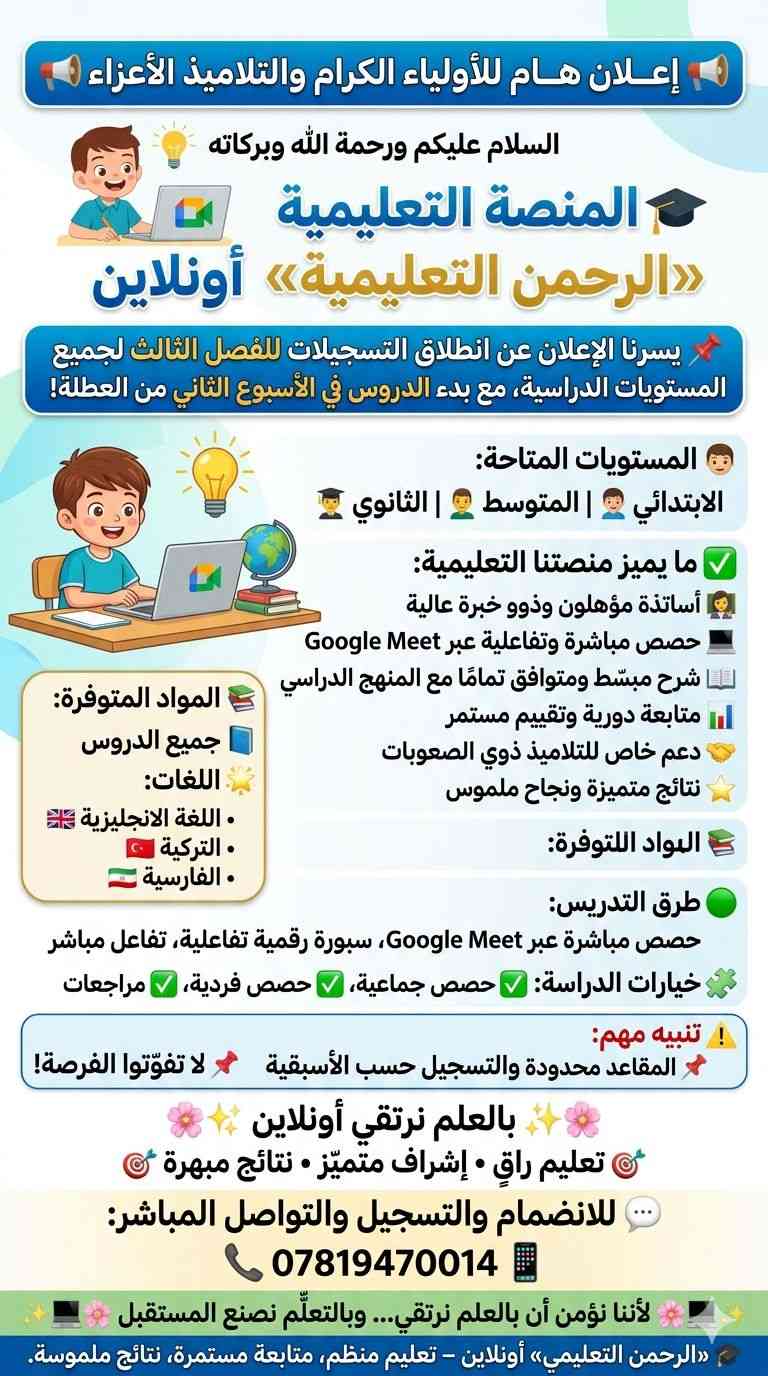 📢 إعـلان هـام للأولياء الكرام والتلاميذ الأعزاء 📢

السلام عليكم ورحمة الله وبركاته

🎓 المنصة التعليمية
«الرحمن التعليمية» أونلاين

📌 يسرنا الإعلان عن انطلاق التسجيلات للفصل الثالث لجميع المستويات الدراسية، مع بدء الدروس في الأسبوع الثاني من العطلة!

👦 المستويات المتاحة:
الابتدائي 👦 | المتوسط 👨 | الثانوي 👨‍🎓

✅ ما يميز منصتنا التعليمية:
👩‍🏫 أساتذة مؤهلون وذوو خبرة عالية
💻 حصص مباشرة وتفاعلية عبر Google Meet
📖 شرح مبسّط ومتوافق تمامًا مع المنهج الدراسي
📊 متابعة دورية وتقييم مستمر
🤝 دعم خاص للتلاميذ ذوي الصعوبات
⭐ نتائج متميزة ونجاح ملموس

📚 المواد المتوفرة:
📘 جميع الدروس
🌟 اللغات:
• اللغة الانجليزية 🇬🇧
• التركية 🇹🇷
• الفارسية 🇮🇷

📚 النواد اللتوفرة:

🟢 طرق التدريس:
حصص مباشرة عبر Google Meet، سبورة رقمية تفاعلية، تفاعل مباشر

🧩 خيارات الدراسة: ✅ حصص جماعية، ✅ حصص فردية، ✅ مراجعات

⚠️ تنبيه مهم:
📌 المقاعد محدودة والتسجيل حسب الأسبقية 📌 لا تفوّتوا الفرصة!

🌸✨ بالعلم نرتقي أونلاين ✨🌸
🎯 تعليم راقٍ • إشراف متميّز • نتائج مبهرة 🎯

💬 للانضمام والتسجيل والتواصل المباشر:
📞 07819470014 📱

✨💻🌸 لأننا نؤمن أن بالعلم نرتقي... وبالتعلّم نصنع المستقبل 🌸💻✨

🎓 «الرحمن التعليمي» أونلاين – تعليم منظم، متابعة مستمرة، نتائج ملموسة.